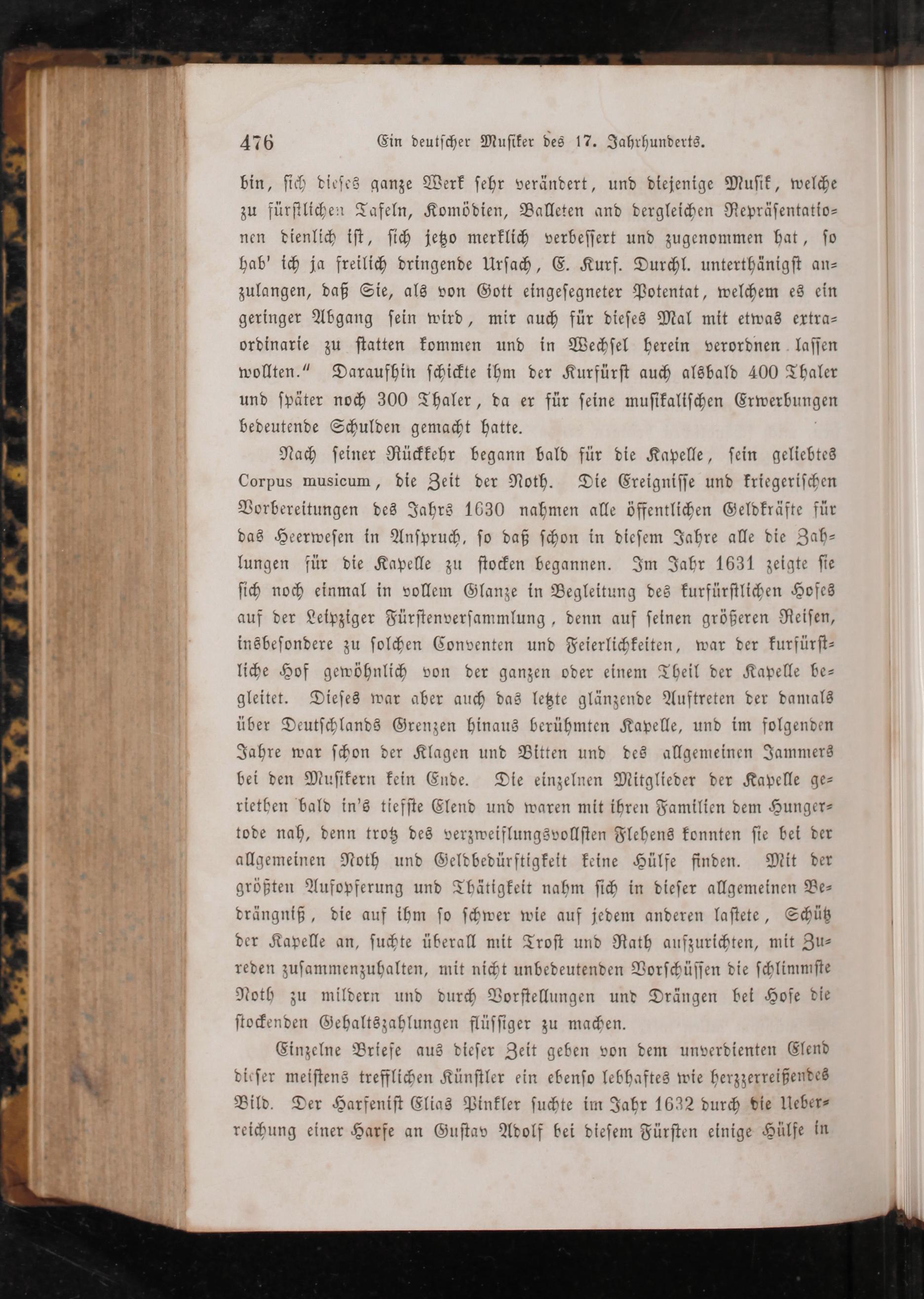 476 Ein deutscher Musiker des 17. Jahrhunderts.

bin, sich dieses ganze Werk sehr verändert, und diejenige Musik, welche zu fürstlichen Tafeln, Komödien, Balleten and dergleichen Repräsentationen dienlich ist, sich jetzo merklich verbessert und zugenommen hat, so hab' ich ja freilich dringende Ursach, E. Kurf. Durchl. unterthänigst anzulangen, daß Sie, als von Gott eingesegneter Potentat, welchem es ein geringer Abgang sein wird, mir auch für dieses Mal mit etwas extraordinarie zu statten kommen und in Wechsel herein verordnen lassen wollten." Daraufhin schickte ihm der Kurfürst auch alsbald 400 Thaler und später noch 300 Thaler, da er für seine musikalischen Erwerbungen bedeutende Schulden gemacht hatte.

Nach seiner Rückkehr begann bald für die Kapelle, sein geliebtes Corpus musicum, die Zeit der Noth. Die Ereignisse und kriegerischen Vorbereitungen des Jahrs 1630 nahmen alle öffentlichen Geldkräfte für das Heerwesen in Anspruch, so daß schon in diesem Jahre alle die Zahlungen für die Kapelle zu stocken begannen. Im Jahr 1631 zeigte sie sich noch einmal in vollem Glanze in Begleitung des kurfürstlichen Hofes auf der Leipziger Fürstenversammlung, denn auf seinen größeren Reisen, insbesondere zu solchen Conventen und Feierlichkeiten, war der kurfürstliche Hof gewöhnlich von der ganzen oder einem Theil der Kapelle begleitet. Dieses war aber auch das letzte glänzende Auftreten der damals über Deutschlands Grenzen hinaus berühmten Kapelle, und im folgenden Jahre war schon der Klagen und Bitten und des allgemeinen Jammers bei den Musikern kein Ende. Die einzelnen Mitglieder der Kapelle geriethen bald in's tiefste Elend und waren mit ihren Familien dem Hungertode nah, denn trotz des verzweiflungsvollsten Flehens konnten sie bei der allgemeinen Noth und Geldbedürftigkeit keine Hülfe finden. Mit der größten Aufopferung und Thätigkeit nahm sich in dieser allgemeinen Bedrängniß, die auf ihm so schwer wie auf jedem anderen lastete, Schütz der Kapelle an, suchte überall mit Trost und Rath aufzurichten, mit Zureden zusammenzuhalten, mit nicht unbedeutenden Vorschüssen die schlimmste Noth zu mildern und durch Vorstellungen und Drängen bei Hofe die stockenden Gehaltszahlungen flüssiger zu machen.

Einzelne Briefe aus dieser Zeit geben von dem unverdienten Elend dieser meistens trefflichen Künstler ein ebenso lebhaftes wie herzzerreißendes Bild. Der Harfenist Elias Pinkler suchte im Jahr 1632 durch die Ueberreichung einer Harfe an Gustav Adolf bei diesem Fürsten einige Hülfe in